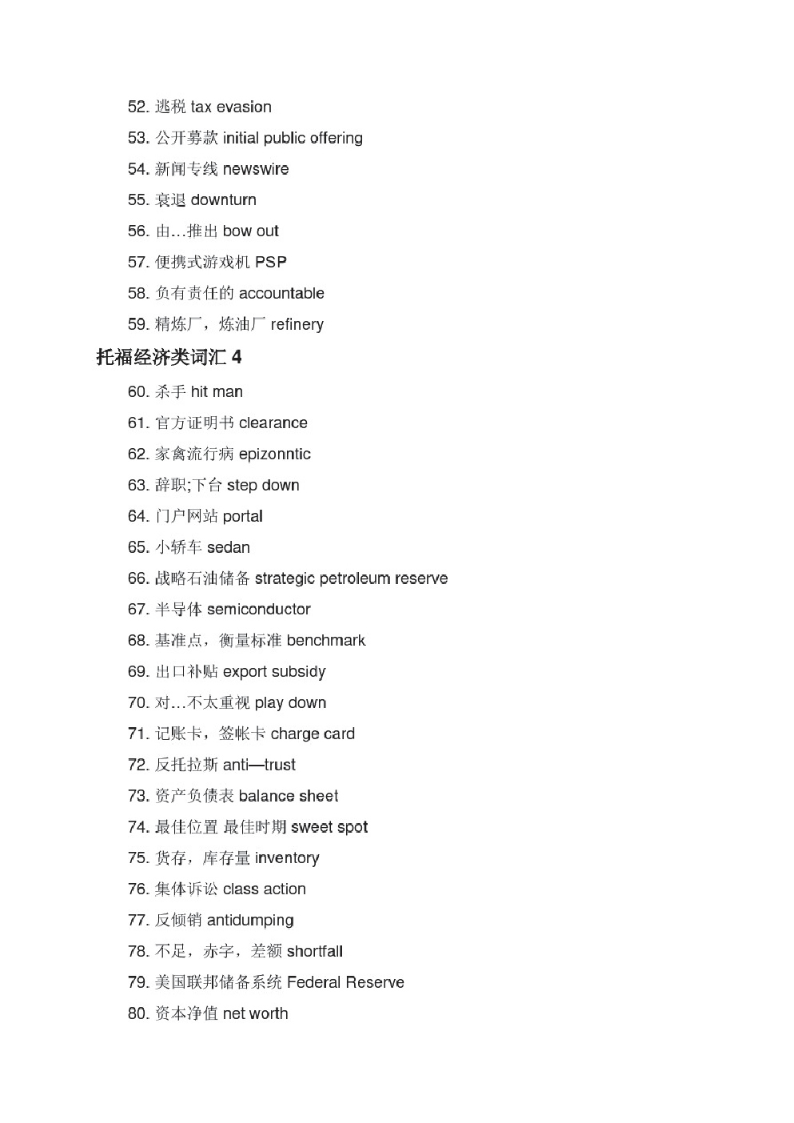 52. 逃税 tax evasion

53. 公开募款 initial public offering

54. 新闻专线 newswire

55. 衰退 downturn

56. 由…推出 bow out

57. 便携式游戏机 PSP

58. 负有责任的 accountable

59. 精炼厂，炼油厂 refinery

托福经济类词汇 4

60. 杀手 hit man

61. 官方证明书 clearance

62. 家禽流行病 epizonntic

63. 辞职;下台 step down

64. 门户网站 portal

65. 小轿车 sedan

66. 战略石油储备 strategic petroleum reserve

67. 半导体 semiconductor

68. 基准点，衡量标准 benchmark

69. 出口补贴 export subsidy

70. 对…不太重视 play down

71. 记账卡，签帐卡 charge card

72. 反托拉斯 anti—trust

73. 资产负债表 balance sheet

74. 最佳位置 最佳时期 sweet spot

75. 货存，库存量 inventory

76. 集体诉讼 class action

77. 反倾销 antidumping

78. 不足，赤字，差额 shortfall

79. 美国联邦储备系统 Federal Reserve

80. 资本净值 net worth